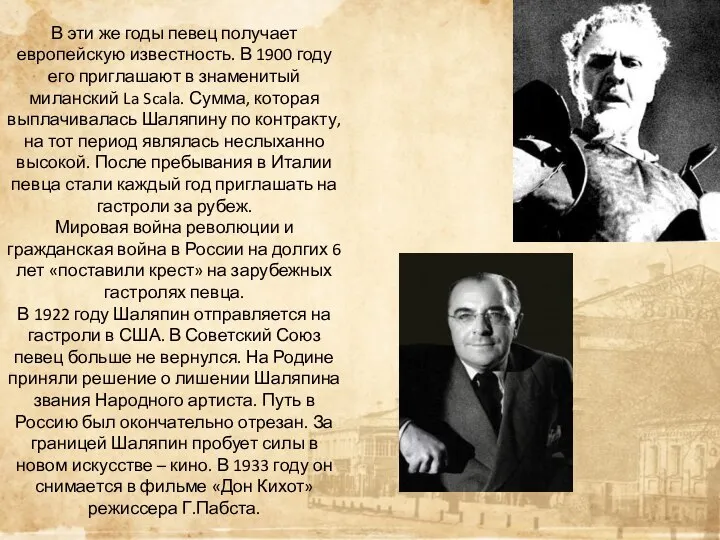 В эти же годы певец получает европейскую известность. В 1900 году его приглашают в знаменитый миланский La Scala. Сумма, которая выплачивалась Шаляпину по контракту, на тот период являлась неслыханно высокой. После пребывания в Италии певца стали каждый год приглашать на гастроли за рубеж.
Мировая война революции и гражданская война в России на долгих 6 лет «поставили крест» на зарубежных гастролях певца.
В 1922 году Шаляпин отправляется на гастроли в США. В Советский Союз певец больше не вернулся. На Родине приняли решение о лишении Шаляпина звания Народного артиста. Путь в Россию был окончательно отрезан. За границей Шаляпин пробует силы в новом искусстве – кино. В 1933 году он снимается в фильме «Дон Кихот» режиссера Г.Пабста.